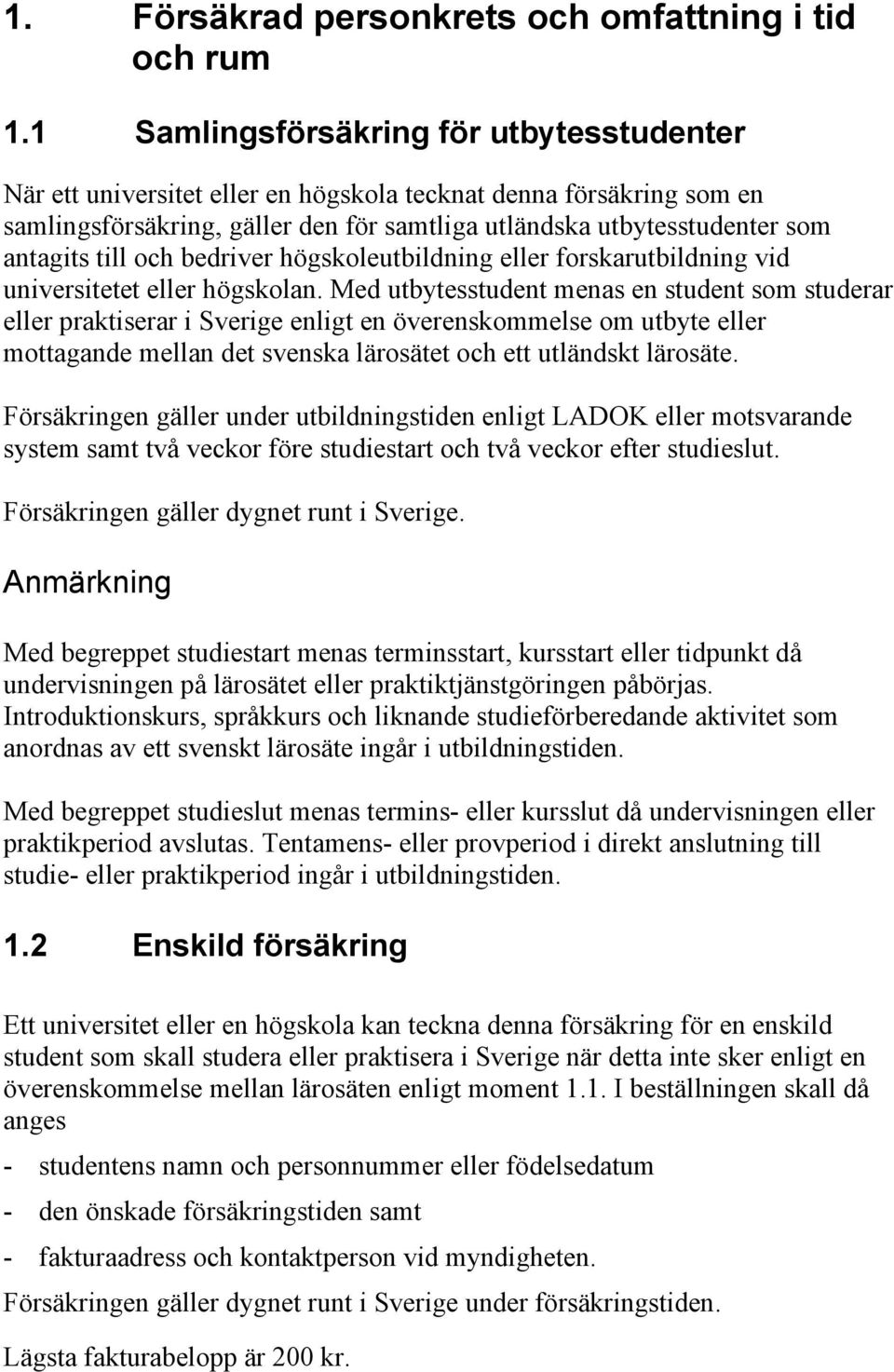 1. Försäkrad personkrets och omfattning i tid och rum

1.1 Samlingsförsäkring för utbytesstudenter

När ett universitet eller en högskola tecknat denna försäkring som en samlingsförsäkring, gäller den för samtliga utländska utbytesstudenter som antagits till och bedriver högskoleutbildning eller forskarutbildning vid universitetet eller högskolan. Med utbytesstudent menas en student som studerar eller praktiserar i Sverige enligt en överenskommelse om utbyte eller mottagande mellan det svenska lärosätet och ett utländskt lärosäte.

Försäkringen gäller under utbildningstiden enligt LADOK eller motsvarande system samt två veckor före studiestart och två veckor efter studieslut.

Försäkringen gäller dygnet runt i Sverige.

Anmärkning

Med begreppet studiestart menas terminsstart, kursstart eller tidpunkt då undervisningen på lärosätet eller praktiktjänstgöringen påbörjas. Introduktionskurs, språkkurs och liknande studieförberedande aktivitet som anordnas av ett svenskt lärosäte ingår i utbildningstiden.

Med begreppet studieslut menas termins- eller kursslut då undervisningen eller praktikperiod avslutas. Tentamens- eller provperiod i direkt anslutning till studie- eller praktikperiod ingår i utbildningstiden.

1.2 Enskild försäkring

Ett universitet eller en högskola kan teckna denna försäkring för en enskild student som skall studera eller praktisera i Sverige när detta inte sker enligt en överenskommelse mellan lärosäten enligt moment 1.1. I beställningen skall då anges

- studentens namn och personnummer eller födelsedatum

- den önskade försäkringstiden samt

- fakturaadress och kontaktperson vid myndigheten.

Försäkringen gäller dygnet runt i Sverige under försäkringstiden.

Lägsta fakturabelopp är 200 kr.